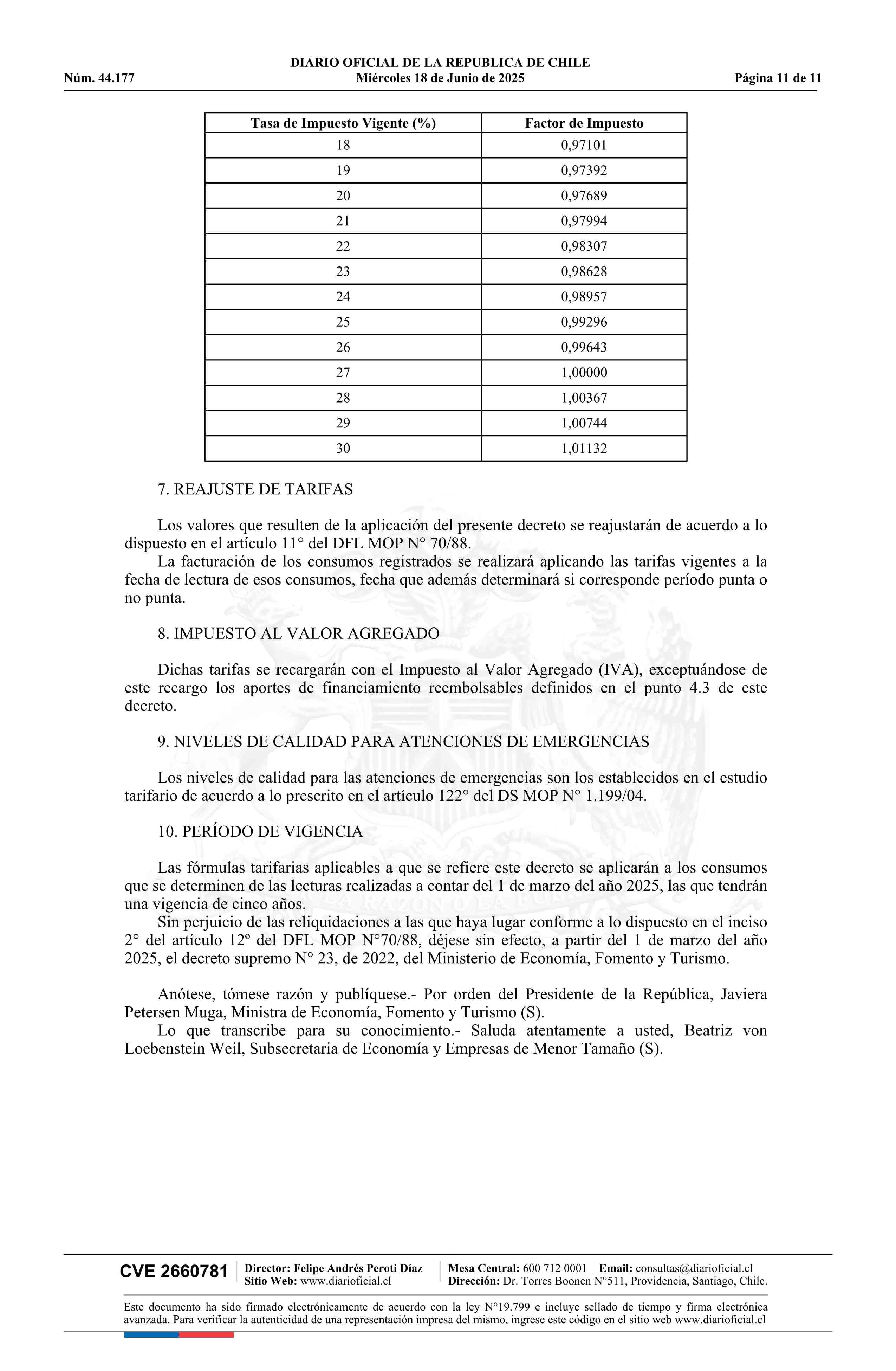 DIARIO OFICIAL DE LA REPUBLICA DE CHILE
Núm. 44.177 Miércoles 18 de Junio de 2025 Página 11 de 11

| Tasa de Impuesto Vigente (%) | Factor de Impuesto |
|---|---|
| 18 | 0,97101 |
| 19 | 0,97392 |
| 20 | 0,97689 |
| 21 | 0,97994 |
| 22 | 0,98307 |
| 23 | 0,98628 |
| 24 | 0,98957 |
| 25 | 0,99296 |
| 26 | 0,99643 |
| 27 | 1,00000 |
| 28 | 1,00367 |
| 29 | 1,00744 |
| 30 | 1,01132 |

7. REAJUSTE DE TARIFAS

Los valores que resulten de la aplicación del presente decreto se reajustarán de acuerdo a lo dispuesto en el artículo 11° del DFL MOP N° 70/88.
La facturación de los consumos registrados se realizará aplicando las tarifas vigentes a la fecha de lectura de esos consumos, fecha que además determinará si corresponde período punta o no punta.

8. IMPUESTO AL VALOR AGREGADO

Dichas tarifas se recargarán con el Impuesto al Valor Agregado (IVA), exceptuándose de este recargo los aportes de financiamiento reembolsables definidos en el punto 4.3 de este decreto.

9. NIVELES DE CALIDAD PARA ATENCIONES DE EMERGENCIAS

Los niveles de calidad para las atenciones de emergencias son los establecidos en el estudio tarifario de acuerdo a lo prescrito en el artículo 122° del DS MOP N° 1.199/04.

10. PERÍODO DE VIGENCIA

Las fórmulas tarifarias aplicables a que se refiere este decreto se aplicarán a los consumos que se determinen de las lecturas realizadas a contar del 1 de marzo del año 2025, las que tendrán una vigencia de cinco años.
Sin perjuicio de las reliquidaciones a las que haya lugar conforme a lo dispuesto en el inciso 2° del artículo 12º del DFL MOP N°70/88, déjese sin efecto, a partir del 1 de marzo del año 2025, el decreto supremo N° 23, de 2022, del Ministerio de Economía, Fomento y Turismo.

Anótese, tómese razón y publíquese.- Por orden del Presidente de la República, Javiera Petersen Muga, Ministra de Economía, Fomento y Turismo (S).
Lo que transcribe para su conocimiento.- Saluda atentamente a usted, Beatriz von Loebenstein Weil, Subsecretaria de Economía y Empresas de Menor Tamaño (S).

CVE 2660781 Director: Felipe Andrés Peroti Díaz Sitio Web: www.diarioficial.cl Mesa Central: 600 712 0001 Email: consultas@diarioficial.cl Dirección: Dr. Torres Boonen N°511, Providencia, Santiago, Chile.

Este documento ha sido firmado electrónicamente de acuerdo con la ley N°19.799 e incluye sellado de tiempo y firma electrónica avanzada. Para verificar la autenticidad de una representación impresa del mismo, ingrese este código en el sitio web www.diarioficial.cl